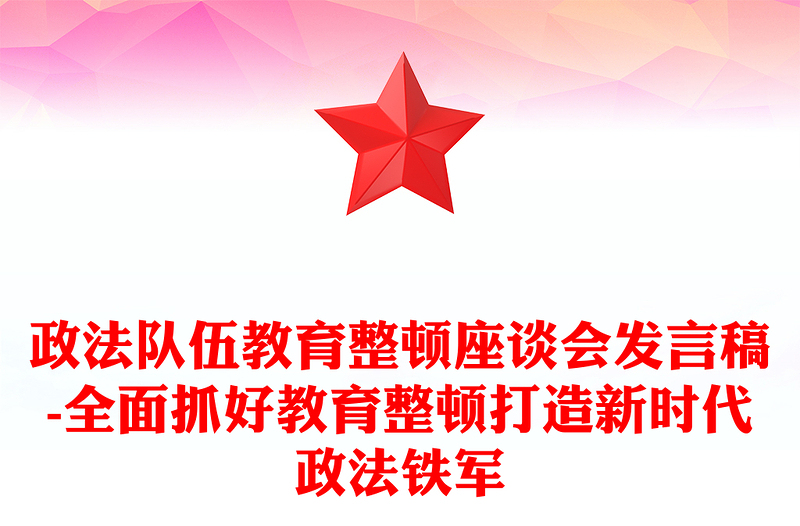 政法队伍教育整顿座谈会发言稿-全面抓好教育整顿打造新时代政法铁军